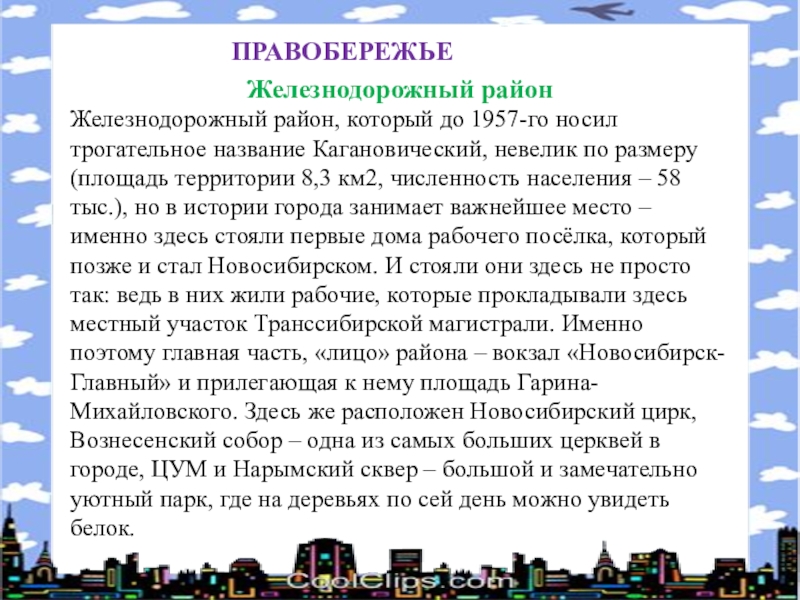 ПРАВОБЕРЕЖЬЕ

Железнодорожный район

Железнодорожный район, который до 1957-го носил трогательное название Кагановический, невелик по размеру (площадь территории 8,3 км2, численность населения – 58 тыс.), но в истории города занимает важнейшее место – именно здесь стояли первые дома рабочего посёлка, который позже и стал Новосибирском. И стояли они здесь не просто так: ведь в них жили рабочие, которые прокладывали здесь местный участок Транссибирской магистрали. Именно поэтому главная часть, «лицо» района – вокзал «Новосибирск-Главный» и прилегающая к нему площадь Гарина-Михайловского. Здесь же расположен Новосибирский цирк, Вознесенский собор – одна из самых больших церквей в городе, ЦУМ и Нарымский сквер – большой и замечательно уютный парк, где на деревьях по сей день можно увидеть белок.

CoolClips.com